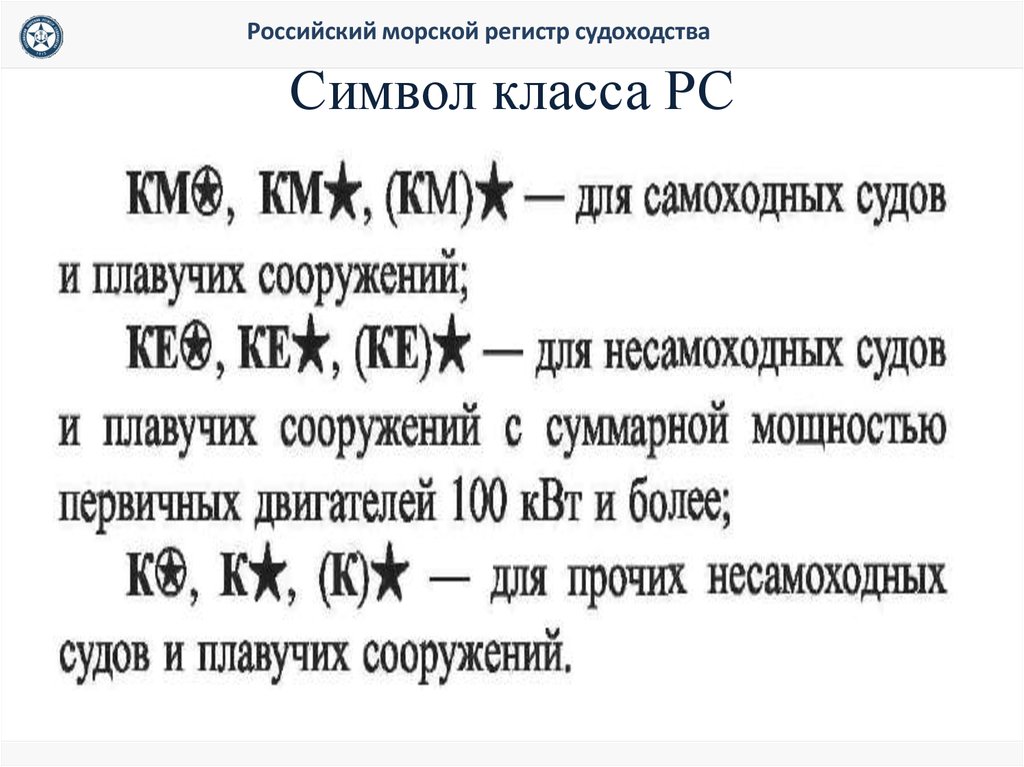 Российский морской регистр судоходства

Символ класса РС

КМ⍟, КМ★, (КМ)★ — для самоходных судов и плавучих сооружений;

КЕ⍟, КЕ★, (КЕ)★ — для несамоходных судов и плавучих сооружений с суммарной мощностью первичных двигателей 100 кВт и более;

К⍟, К★, (К)★ — для прочих несамоходных судов и плавучих сооружений.